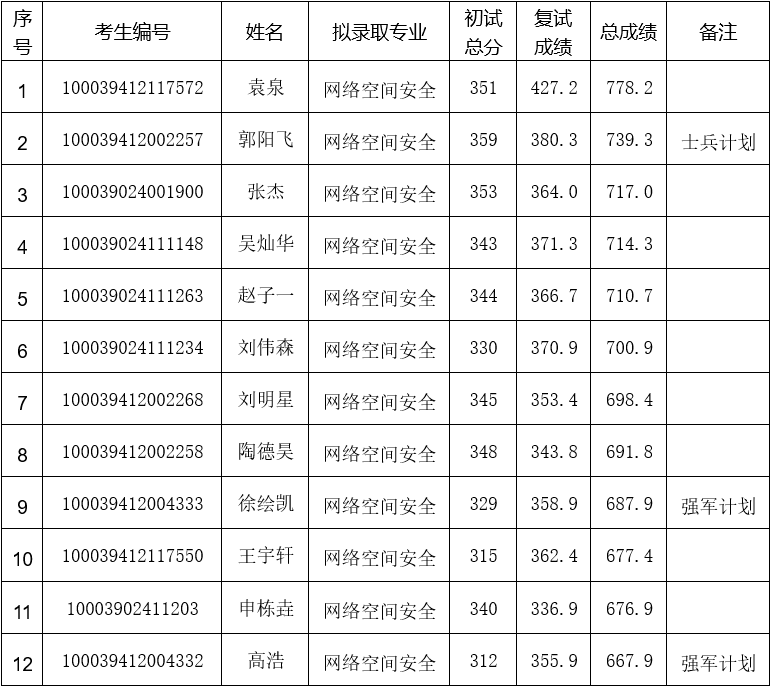 | 序号 | 考生编号 | 姓名 | 拟录取专业 | 初试总分 | 复试成绩 | 总成绩 | 备注 |
|---|---|---|---|---|---|---|---|
| 1 | 100039412117572 | 袁泉 | 网络空间安全 | 351 | 427.2 | 778.2 | |
| 2 | 100039412002257 | 郭阳飞 | 网络空间安全 | 359 | 380.3 | 739.3 | 士兵计划 |
| 3 | 100039024001900 | 张杰 | 网络空间安全 | 353 | 364.0 | 717.0 | |
| 4 | 100039024111148 | 吴灿华 | 网络空间安全 | 343 | 371.3 | 714.3 | |
| 5 | 100039024111263 | 赵子一 | 网络空间安全 | 344 | 366.7 | 710.7 | |
| 6 | 100039024111234 | 刘伟森 | 网络空间安全 | 330 | 370.9 | 700.9 | |
| 7 | 100039412002268 | 刘明星 | 网络空间安全 | 345 | 353.4 | 698.4 | |
| 8 | 100039412002258 | 陶德昊 | 网络空间安全 | 348 | 343.8 | 691.8 | |
| 9 | 100039412004333 | 徐绘凯 | 网络空间安全 | 329 | 358.9 | 687.9 | 强军计划 |
| 10 | 100039412117550 | 王宇轩 | 网络空间安全 | 315 | 362.4 | 677.4 | |
| 11 | 10003902411203 | 申栋垚 | 网络空间安全 | 340 | 336.9 | 676.9 | |
| 12 | 100039412004332 | 高浩 | 网络空间安全 | 312 | 355.9 | 667.9 | 强军计划 |